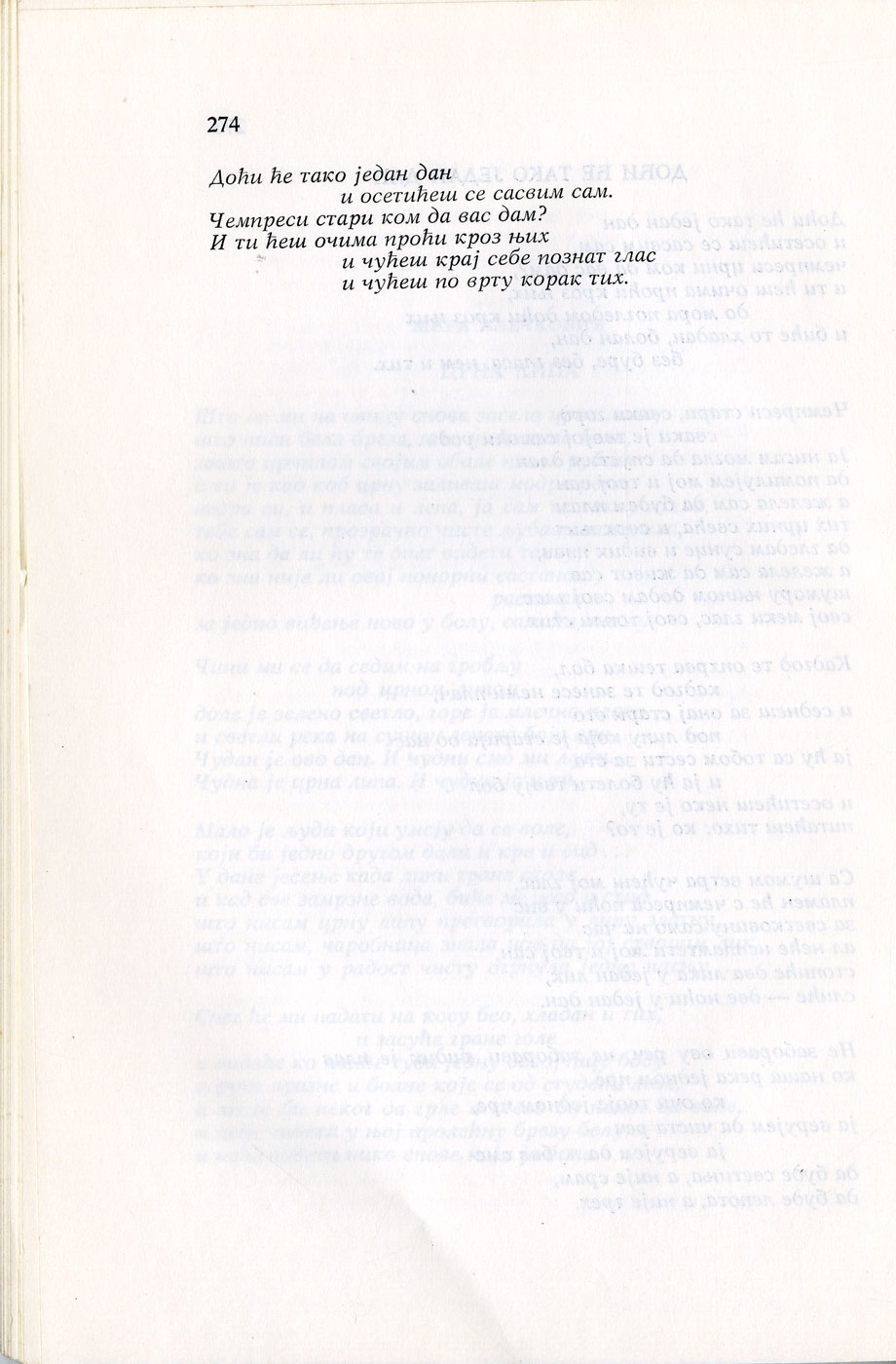 274

Доћи ће тако један дан
и осетићеш се сасвим сам.
Чемпреси стари ком да вас дам?
И ти ћеш очима проћи кроз њих
и чућеш крај себе познат глас
и чућеш по врту корак тих.